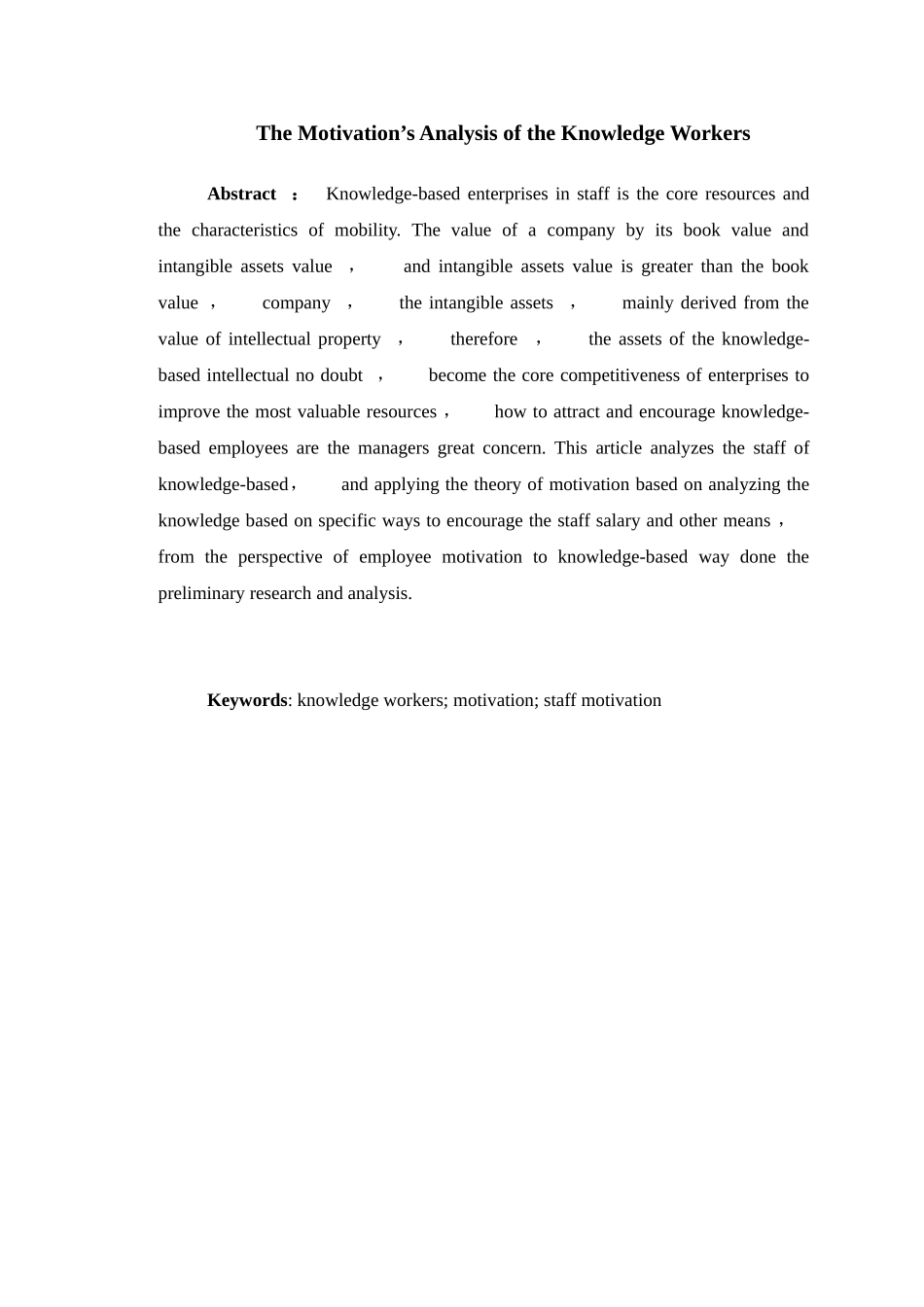 The Motivation’s Analysis of the Knowledge Workers

Abstract ： Knowledge-based enterprises in staff is the core resources and the characteristics of mobility. The value of a company by its book value and intangible assets value ， and intangible assets value is greater than the book value ， company ， the intangible assets ， mainly derived from the value of intellectual property ， therefore ， the assets of the knowledge-based intellectual no doubt ， become the core competitiveness of enterprises to improve the most valuable resources， how to attract and encourage knowledge-based employees are the managers great concern. This article analyzes the staff of knowledge-based， and applying the theory of motivation based on analyzing the knowledge based on specific ways to encourage the staff salary and other means ， from the perspective of employee motivation to knowledge-based way done the preliminary research and analysis.

Keywords: knowledge workers; motivation; staff motivation